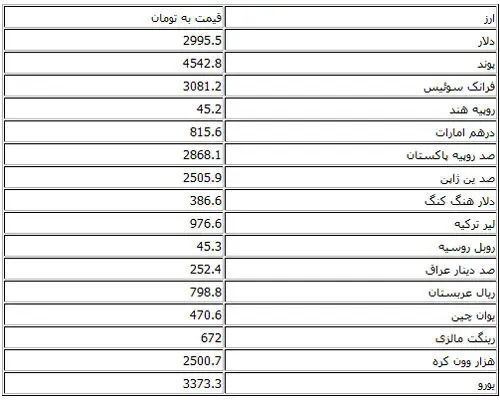 | ارز | قیمت به تومان |
|---|---|
| دلار | 2995.5 |
| پوند | 4542.8 |
| فرانک سوئیس | 3081.2 |
| روپیه هند | 45.2 |
| درهم امارات | 815.6 |
| صد روپیه پاکستان | 2868.1 |
| صد ین ژاپن | 2505.9 |
| دلار هنگ کنگ | 386.6 |
| لیر ترکیه | 976.6 |
| روبل روسیه | 45.3 |
| صد دینار عراق | 252.4 |
| ریال عربستان | 798.8 |
| یوان چین | 470.6 |
| رینگت مالزی | 672 |
| هزار وون کره | 2500.7 |
| یورو | 3373.3 |